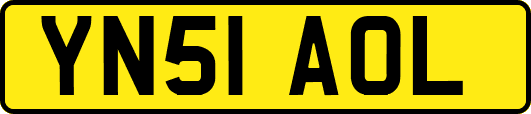 YN51 AOL